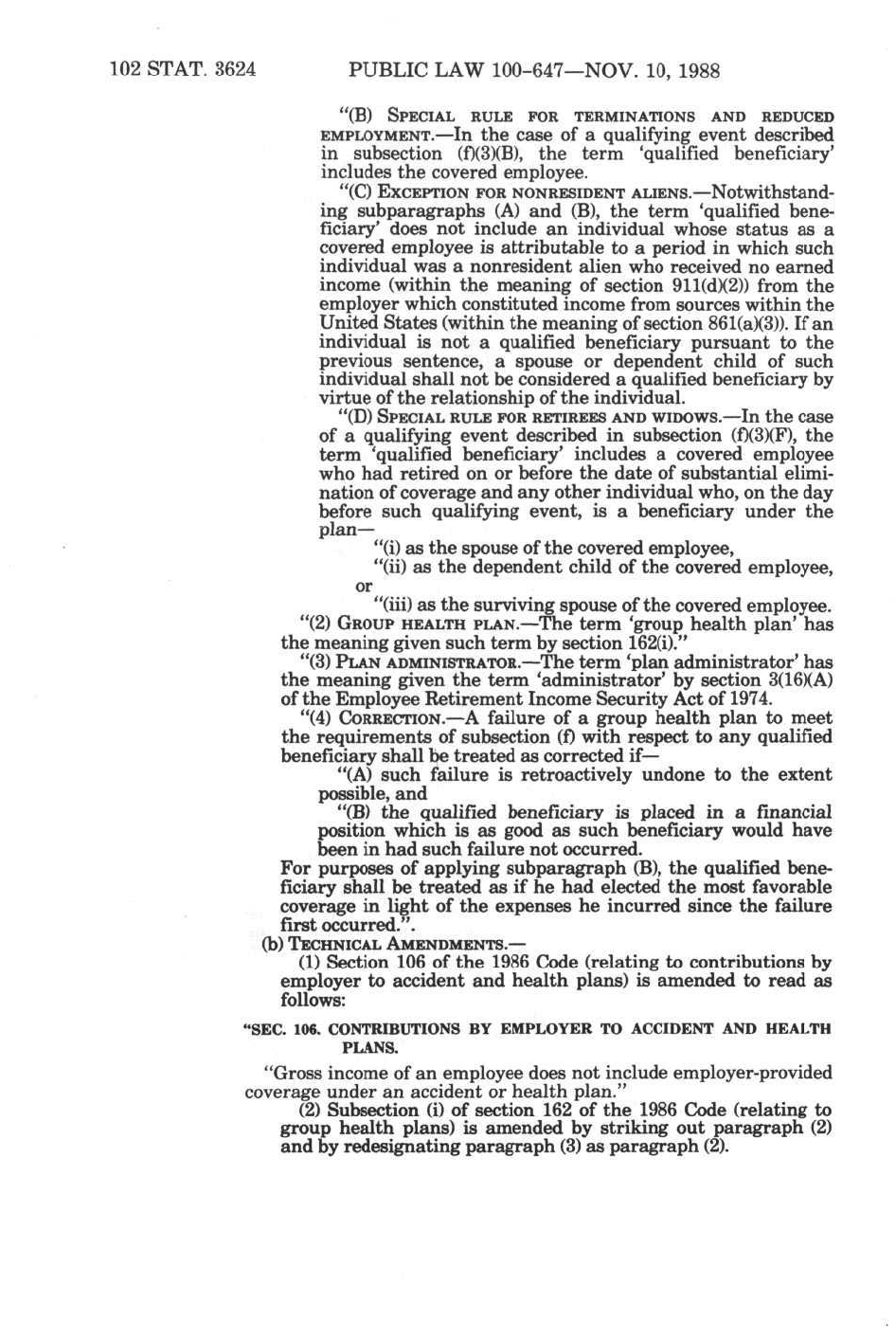 102 STAT. 3624 PUBLIC LAW 100-647—NOV. 10, 1988

"(B) SPECIAL RULE FOR TERMINATIONS AND REDUCED EMPLOYMENT.—In the case of a qualifying event described in subsection (f)(3)(B), the term 'qualified beneficiary' includes the covered employee.

"(C) EXCEPTION FOR NONRESIDENT ALIENS.—Notwithstanding subparagraphs (A) and (B), the term 'qualified beneficiary' does not include an individual whose status as a covered employee is attributable to a period in which such individual was a nonresident alien who received no earned income (within the meaning of section 911(d)(2)) from the employer which constituted income from sources within the United States (within the meaning of section 861(a)(3)). If an individual is not a qualified beneficiary pursuant to the previous sentence, a spouse or dependent child of such individual shall not be considered a qualified beneficiary by virtue of the relationship of the individual.

"(D) SPECIAL RULE FOR RETIREES AND WIDOWS.—In the case of a qualifying event described in subsection (f)(3)(F), the term 'qualified beneficiary' includes a covered employee who had retired on or before the date of substantial elimination of coverage and any other individual who, on the day before such qualifying event, is a beneficiary under the plan—

"(i) as the spouse of the covered employee,

"(ii) as the dependent child of the covered employee, or

"(iii) as the surviving spouse of the covered employee.

"(2) GROUP HEALTH PLAN.—The term 'group health plan' has the meaning given such term by section 162(i)."

"(3) PLAN ADMINISTRATOR.—The term 'plan administrator' has the meaning given the term 'administrator' by section 3(16)(A) of the Employee Retirement Income Security Act of 1974.

"(4) CORRECTION.—A failure of a group health plan to meet the requirements of subsection (f) with respect to any qualified beneficiary shall be treated as corrected if—

"(A) such failure is retroactively undone to the extent possible, and

"(B) the qualified beneficiary is placed in a financial position which is as good as such beneficiary would have been in had such failure not occurred.

For purposes of applying subparagraph (B), the qualified beneficiary shall be treated as if he had elected the most favorable coverage in light of the expenses he incurred since the failure first occurred.".

(b) TECHNICAL AMENDMENTS.—

(1) Section 106 of the 1986 Code (relating to contributions by employer to accident and health plans) is amended to read as follows:

"SEC. 106. CONTRIBUTIONS BY EMPLOYER TO ACCIDENT AND HEALTH PLANS.

"Gross income of an employee does not include employer-provided coverage under an accident or health plan."

(2) Subsection (i) of section 162 of the 1986 Code (relating to group health plans) is amended by striking out paragraph (2) and by redesignating paragraph (3) as paragraph (2).